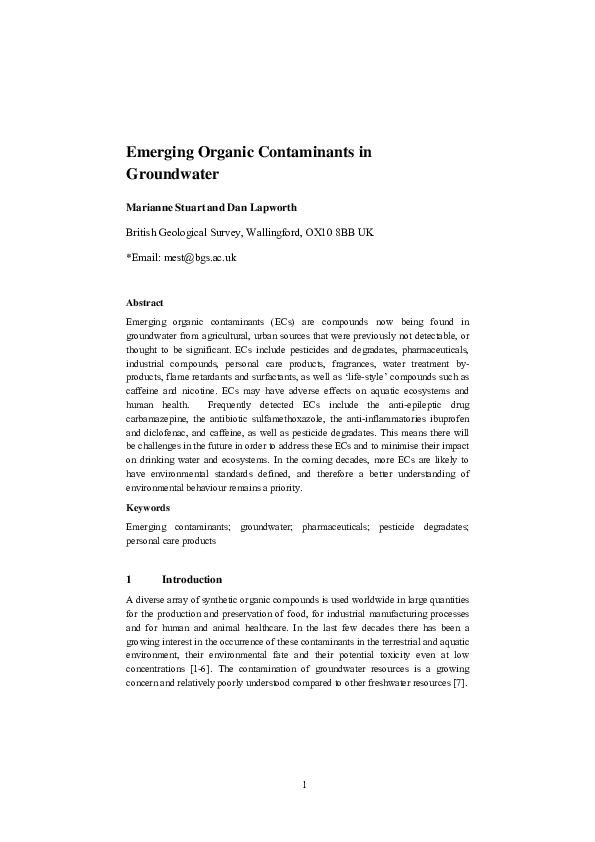 Emerging Organic Contaminants in Groundwater

Marianne Stuart and Dan Lapworth

British Geological Survey, Wallingford, OX10 8BB UK

*Email: mest@bgs.ac.uk

Abstract

Emerging organic contaminants (ECs) are compounds now being found in groundwater from agricultural, urban sources that were previously not detectable, or thought to be significant. ECs include pesticides and degradates, pharmaceuticals, industrial compounds, personal care products, fragrances, water treatment by-products, flame retardants and surfactants, as well as 'life-style' compounds such as caffeine and nicotine. ECs may have adverse effects on aquatic ecosystems and human health. Frequently detected ECs include the anti-epileptic drug carbamazepine, the antibiotic sulfamethoxazole, the anti-inflammatories ibuprofen and diclofenac, and caffeine, as well as pesticide degradates. This means there will be challenges in the future in order to address these ECs and to minimise their impact on drinking water and ecosystems. In the coming decades, more ECs are likely to have environmental standards defined, and therefore a better understanding of environmental behaviour remains a priority.

Keywords

Emerging contaminants; groundwater; pharmaceuticals; pesticide degradates; personal care products

1 Introduction

A diverse array of synthetic organic compounds is used worldwide in large quantities for the production and preservation of food, for industrial manufacturing processes and for human and animal healthcare. In the last few decades there has been a growing interest in the occurrence of these contaminants in the terrestrial and aquatic environment, their environmental fate and their potential toxicity even at low concentrations [1-6]. The contamination of groundwater resources is a growing concern and relatively poorly understood compared to other freshwater resources [7].

1